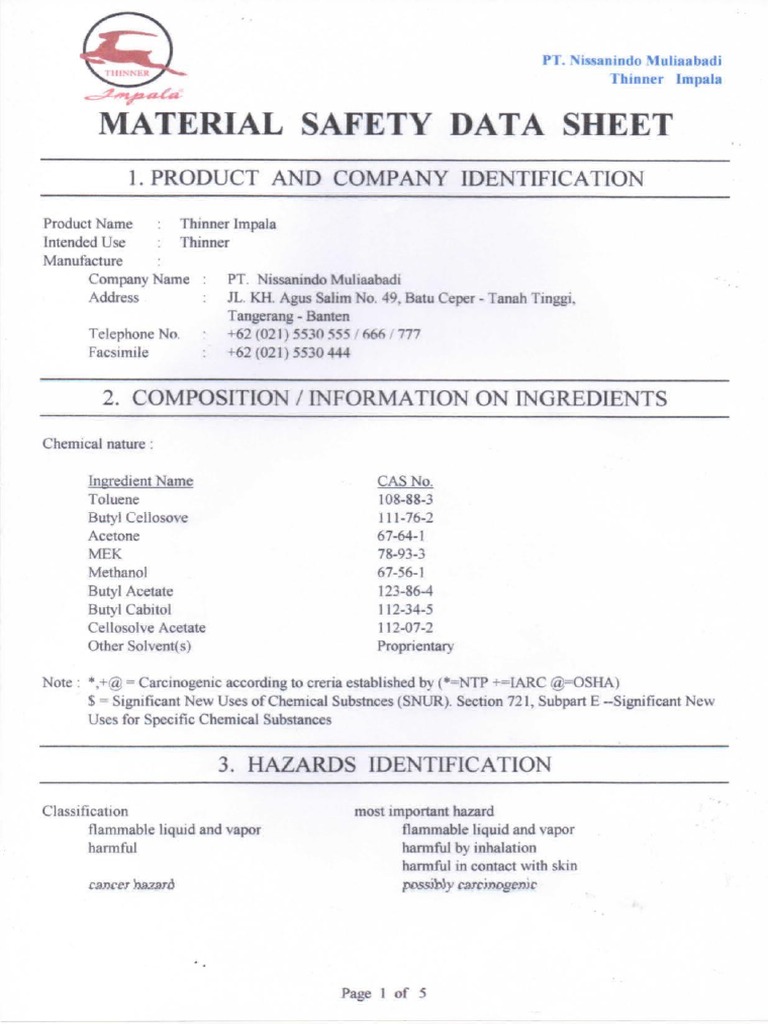 THINNER
Impala

PT. Nissanindo Muliaabadi
Thinner Impala

MATERIAL SAFETY DATA SHEET

1. PRODUCT AND COMPANY IDENTIFICATION

Product Name : Thinner Impala
Intended Use : Thinner
Manufacture :
Company Name : PT. Nissanindo Muliaabadi
Address : JL. KH. Agus Salim No. 49, Batu Ceper - Tanah Tinggi, Tangerang - Banten
Telephone No. : +62 (021) 5530 555 / 666 / 777
Facsimile : +62 (021) 5530 444

2. COMPOSITION / INFORMATION ON INGREDIENTS

Chemical nature :

| Ingredient Name | CAS No. |
|---|---|
| Toluene | 108-88-3 |
| Butyl Cellosove | 111-76-2 |
| Acetone | 67-64-1 |
| MEK | 78-93-3 |
| Methanol | 67-56-1 |
| Butyl Acetate | 123-86-4 |
| Butyl Cabitol | 112-34-5 |
| Cellosolve Acetate | 112-07-2 |
| Other Solvent(s) | Proprientary |

Note : *,+@ = Carcinogenic according to creria established by (*=NTP +=IARC @=OSHA)
$ = Significant New Uses of Chemical Substnces (SNUR). Section 721, Subpart E --Significant New Uses for Specific Chemical Substances

3. HAZARDS IDENTIFICATION

Classification
flammable liquid and vapor
harmful

cancer hazard

most important hazard
flammable liquid and vapor
harmful by inhalation
harmful in contact with skin
possibly carcinogenic

Page 1 of 5